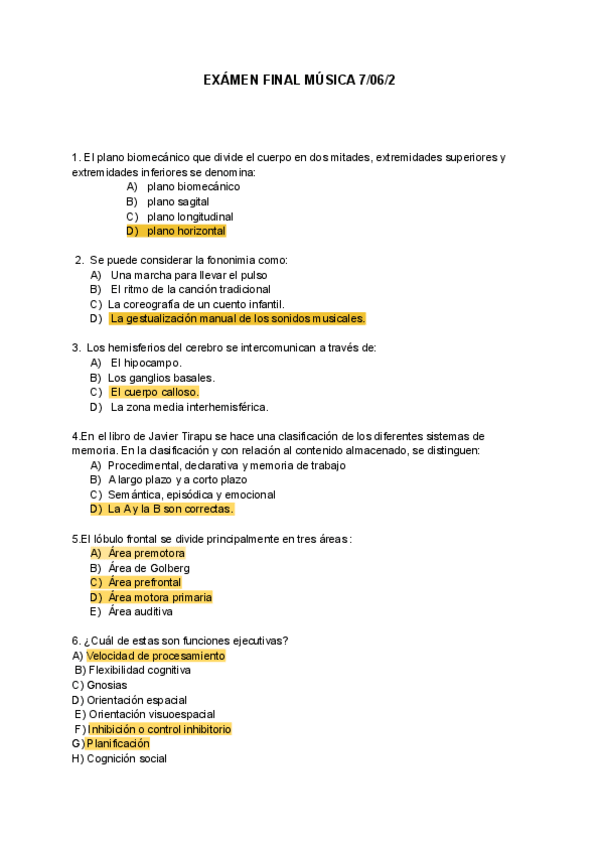 EXÁMEN FINAL MÚSICA 7/06/2

1. El plano biomecánico que divide el cuerpo en dos mitades, extremidades superiores y extremidades inferiores se denomina:
A) plano biomecánico
B) plano sagital
C) plano longitudinal
D) plano horizontal

2. Se puede considerar la fononimia como:
A) Una marcha para llevar el pulso
B) El ritmo de la canción tradicional
C) La coreografía de un cuento infantil.
D) La gestualización manual de los sonidos musicales.

3. Los hemisferios del cerebro se intercomunican a través de:
A) El hipocampo.
B) Los ganglios basales.
C) El cuerpo calloso.
D) La zona media interhemisférica.

4.En el libro de Javier Tirapu se hace una clasificación de los diferentes sistemas de memoria. En la clasificación y con relación al contenido almacenado, se distinguen:
A) Procedimental, declarativa y memoria de trabajo
B) A largo plazo y a corto plazo
C) Semántica, episódica y emocional
D) La A y la B son correctas.

5.El lóbulo frontal se divide principalmente en tres áreas:
A) Área premotora
B) Área de Golberg
C) Área prefrontal
D) Área motora primaria
E) Área auditiva

6. ¿Cuál de estas son funciones ejecutivas?
A) Velocidad de procesamiento
B) Flexibilidad cognitiva
C) Gnosias
D) Orientación espacial
E) Orientación visuoespacial
F) Inhibición o control inhibitorio
G) Planificación
H) Cognición social